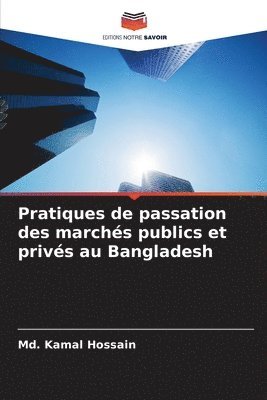 EDITIONS NOTRE SAVOIR

Pratiques de passation des marchés publics et privés au Bangladesh

Md. Kamal Hossain